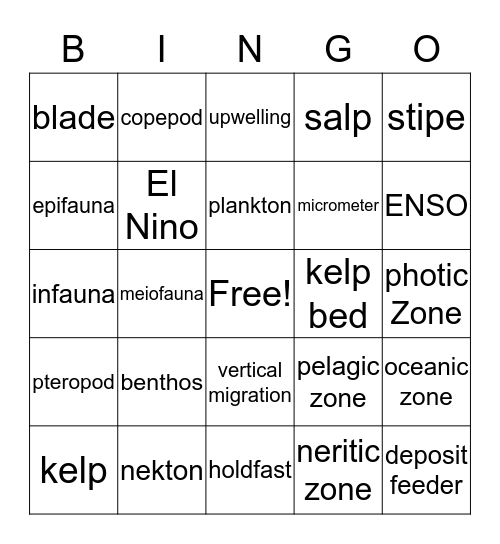 | B | I | N | G | O |
|---|---|---|---|---|
| blade | copepod | upwelling | salp | stipe |
| epifauna | El Nino | plankton | micrometer | ENSO |
| infauna | meiofauna | Free! | kelp bed | photic Zone |
| pteropod | benthos | vertical migration | pelagic zone | oceanic zone |
| kelp | nekton | holdfast | neritic zone | deposit feeder |